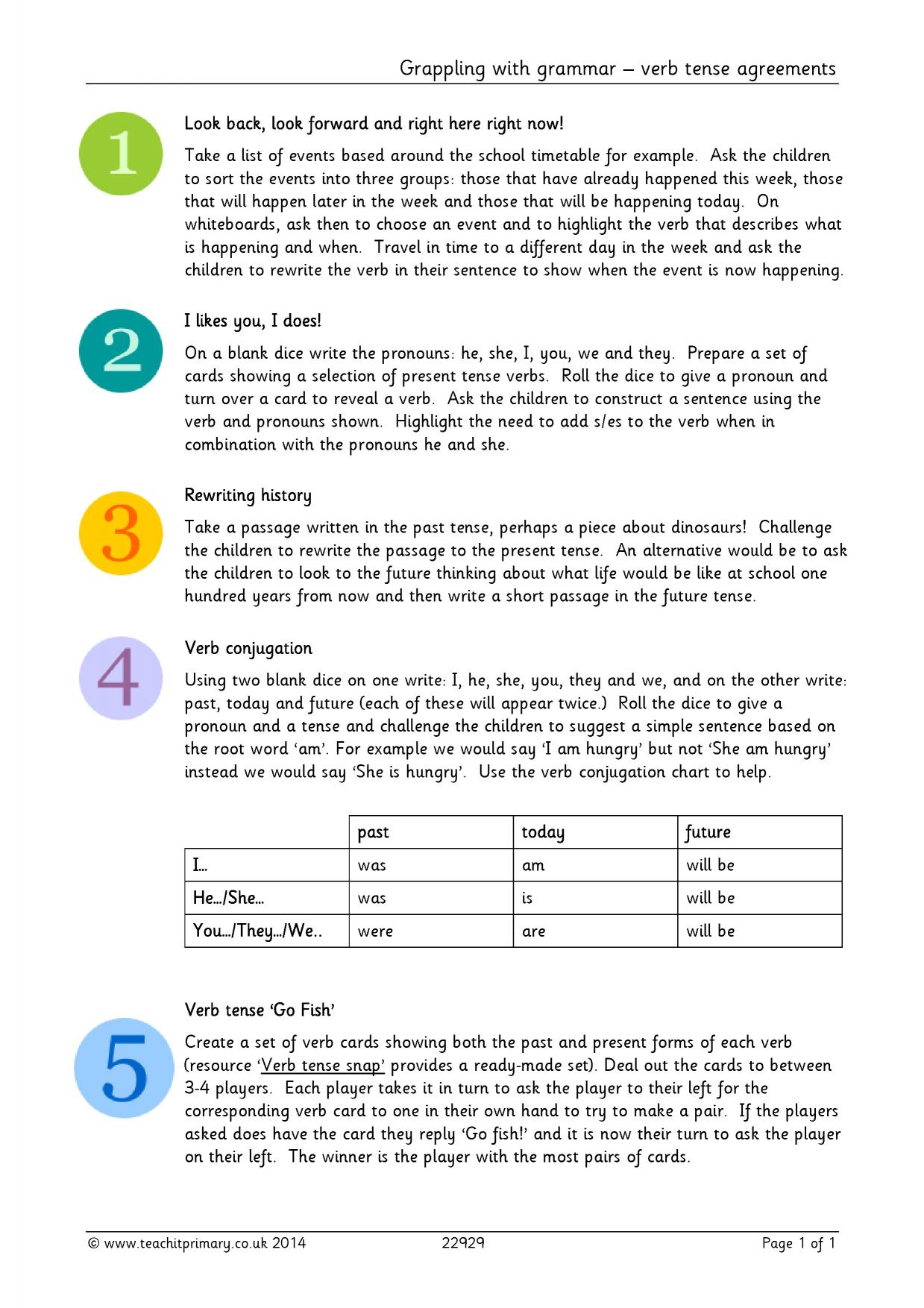 Grappling with grammar – verb tense agreements

1

Look back, look forward and right here right now!

Take a list of events based around the school timetable for example. Ask the children to sort the events into three groups: those that have already happened this week, those that will happen later in the week and those that will be happening today. On whiteboards, ask then to choose an event and to highlight the verb that describes what is happening and when. Travel in time to a different day in the week and ask the children to rewrite the verb in their sentence to show when the event is now happening.

2

I likes you, I does!

On a blank dice write the pronouns: he, she, I, you, we and they. Prepare a set of cards showing a selection of present tense verbs. Roll the dice to give a pronoun and turn over a card to reveal a verb. Ask the children to construct a sentence using the verb and pronouns shown. Highlight the need to add s/es to the verb when in combination with the pronouns he and she.

3

Rewriting history

Take a passage written in the past tense, perhaps a piece about dinosaurs! Challenge the children to rewrite the passage to the present tense. An alternative would be to ask the children to look to the future thinking about what life would be like at school one hundred years from now and then write a short passage in the future tense.

4

Verb conjugation

Using two blank dice on one write: I, he, she, you, they and we, and on the other write: past, today and future (each of these will appear twice.) Roll the dice to give a pronoun and a tense and challenge the children to suggest a simple sentence based on the root word 'am'. For example we would say 'I am hungry' but not 'She am hungry' instead we would say 'She is hungry'. Use the verb conjugation chart to help.

| | past | today | future |
|---|---|---|---|
| I... | was | am | will be |
| He.../She... | was | is | will be |
| You.../They.../We.. | were | are | will be |

5

Verb tense 'Go Fish'

Create a set of verb cards showing both the past and present forms of each verb (resource 'Verb tense snap' provides a ready-made set). Deal out the cards to between 3-4 players. Each player takes it in turn to ask the player to their left for the corresponding verb card to one in their own hand to try to make a pair. If the players asked does have the card they reply 'Go fish!' and it is now their turn to ask the player on their left. The winner is the player with the most pairs of cards.

© www.teachitprimary.co.uk 2014 22929 Page 1 of 1